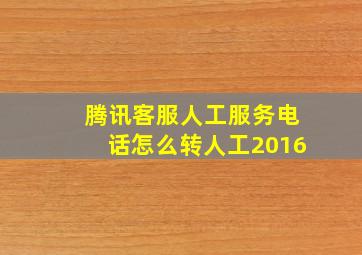 腾讯客服人工服务电话怎么转人工2016